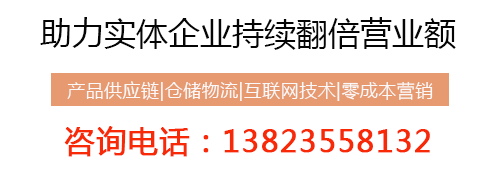 助力实体企业持续翻倍营业额

产品供应链|仓储物流|互联网技术|零成本营销

咨询电话：13823558132